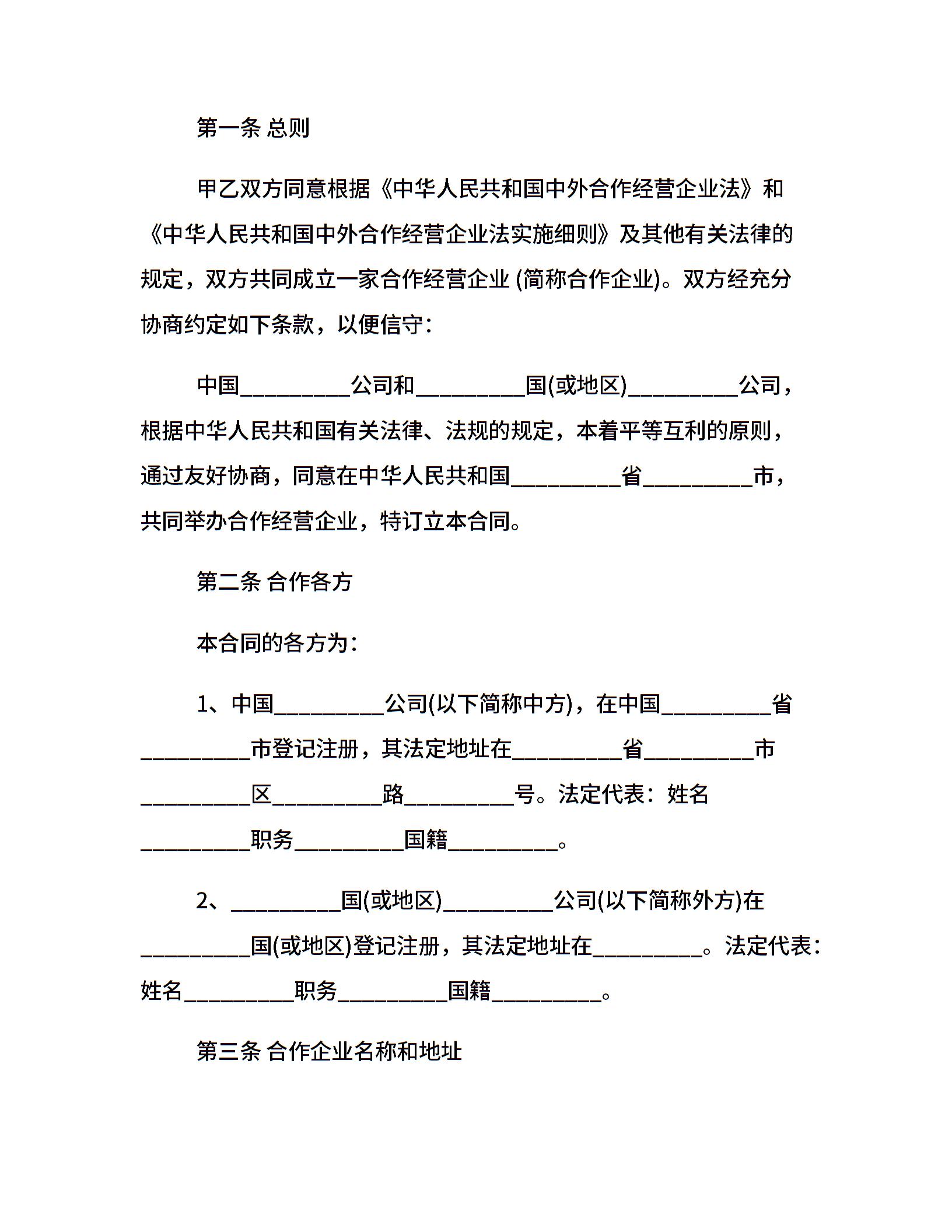 第一条 总则

甲乙双方同意根据《中华人民共和国中外合作经营企业法》和《中华人民共和国中外合作经营企业法实施细则》及其他有关法律的规定，双方共同成立一家合作经营企业 (简称合作企业)。双方经充分协商约定如下条款，以便信守：

中国__________公司和__________国(或地区)__________公司，根据中华人民共和国有关法律、法规的规定，本着平等互利的原则，通过友好协商，同意在中华人民共和国__________省__________市，共同举办合作经营企业，特订立本合同。

第二条 合作各方

本合同的各方为：

1、中国__________公司(以下简称中方)，在中国__________省__________市登记注册，其法定地址在__________省__________市__________区__________路__________号。法定代表：姓名__________职务__________国籍__________。

2、__________国(或地区)__________公司(以下简称外方)在__________国(或地区)登记注册，其法定地址在__________。法定代表：姓名__________职务__________国籍__________。

第三条 合作企业名称和地址